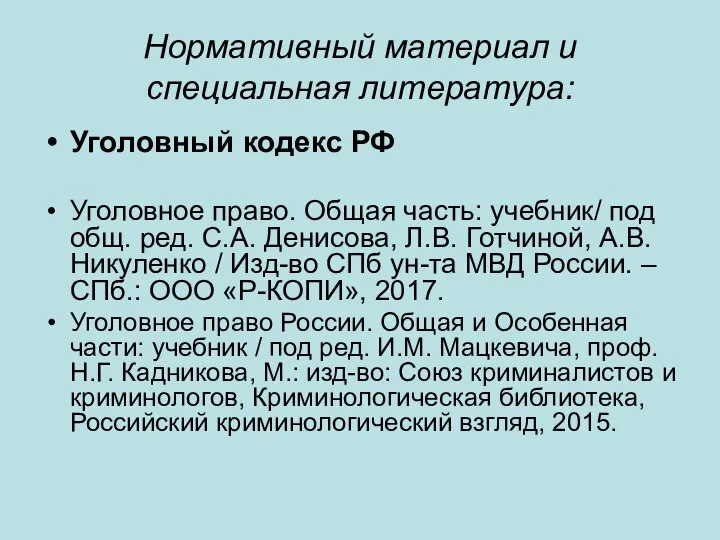 Нормативный материал и специальная литература:

• Уголовный кодекс РФ

• Уголовное право. Общая часть: учебник/ под общ. ред. С.А. Денисова, Л.В. Готчиной, А.В. Никуленко / Изд-во СПб ун-та МВД России. – СПб.: ООО «Р-КОПИ», 2017.

• Уголовное право России. Общая и Особенная части: учебник / под ред. И.М. Мацкевича, проф. Н.Г. Кадникова, М.: изд-во: Союз криминалистов и криминологов, Криминологическая библиотека, Российский криминологический взгляд, 2015.